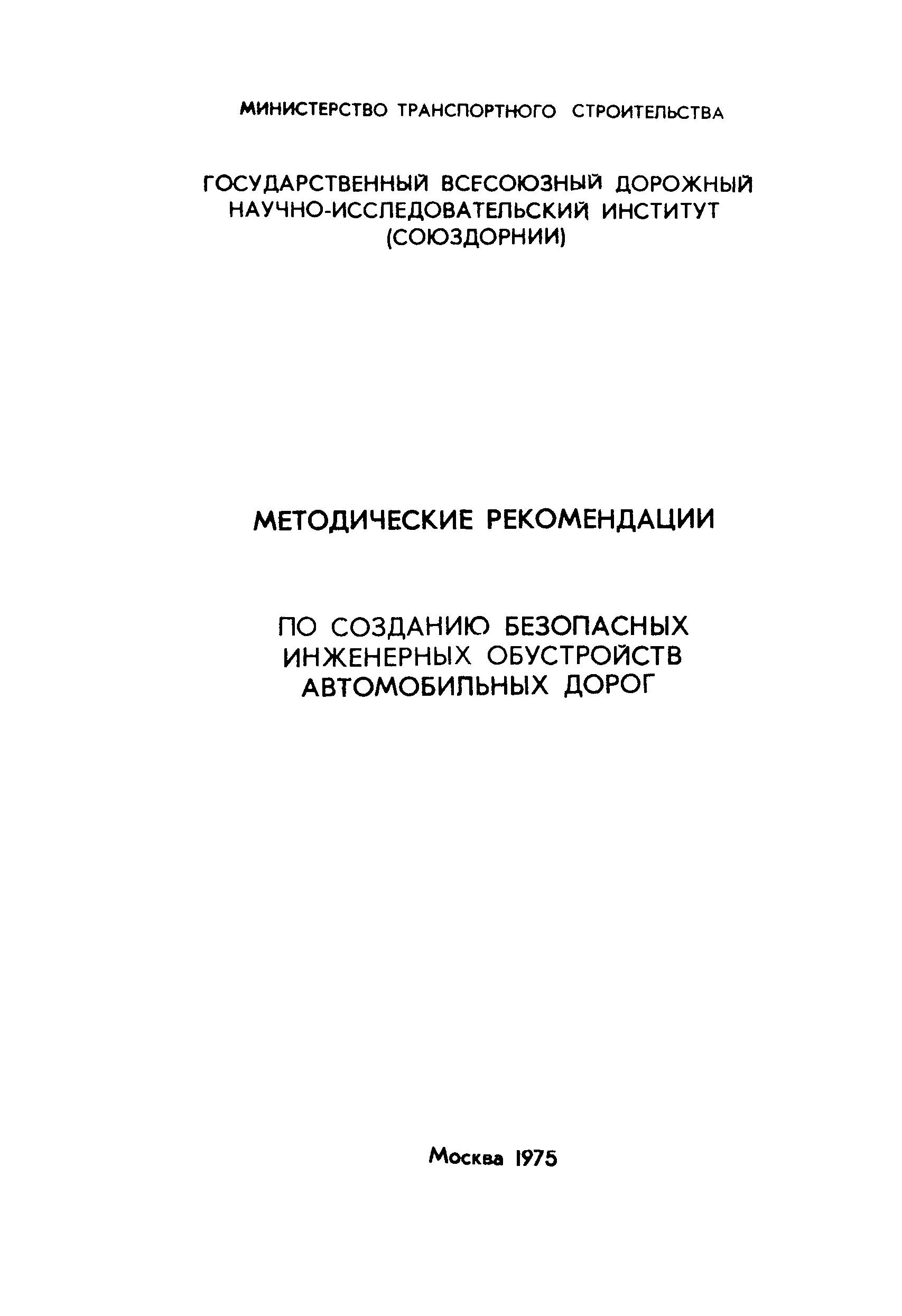 МИНИСТЕРСТВО ТРАНСПОРТНОГО СТРОИТЕЛЬСТВА

ГОСУДАРСТВЕННЫЙ ВСЕСОЮЗНЫЙ ДОРОЖНЫЙ НАУЧНО-ИССЛЕДОВАТЕЛЬСКИЙ ИНСТИТУТ (СОЮЗДОРНИИ)

МЕТОДИЧЕСКИЕ РЕКОМЕНДАЦИИ

ПО СОЗДАНИЮ БЕЗОПАСНЫХ ИНЖЕНЕРНЫХ ОБУСТРОЙСТВ АВТОМОБИЛЬНЫХ ДОРОГ

Москва 1975